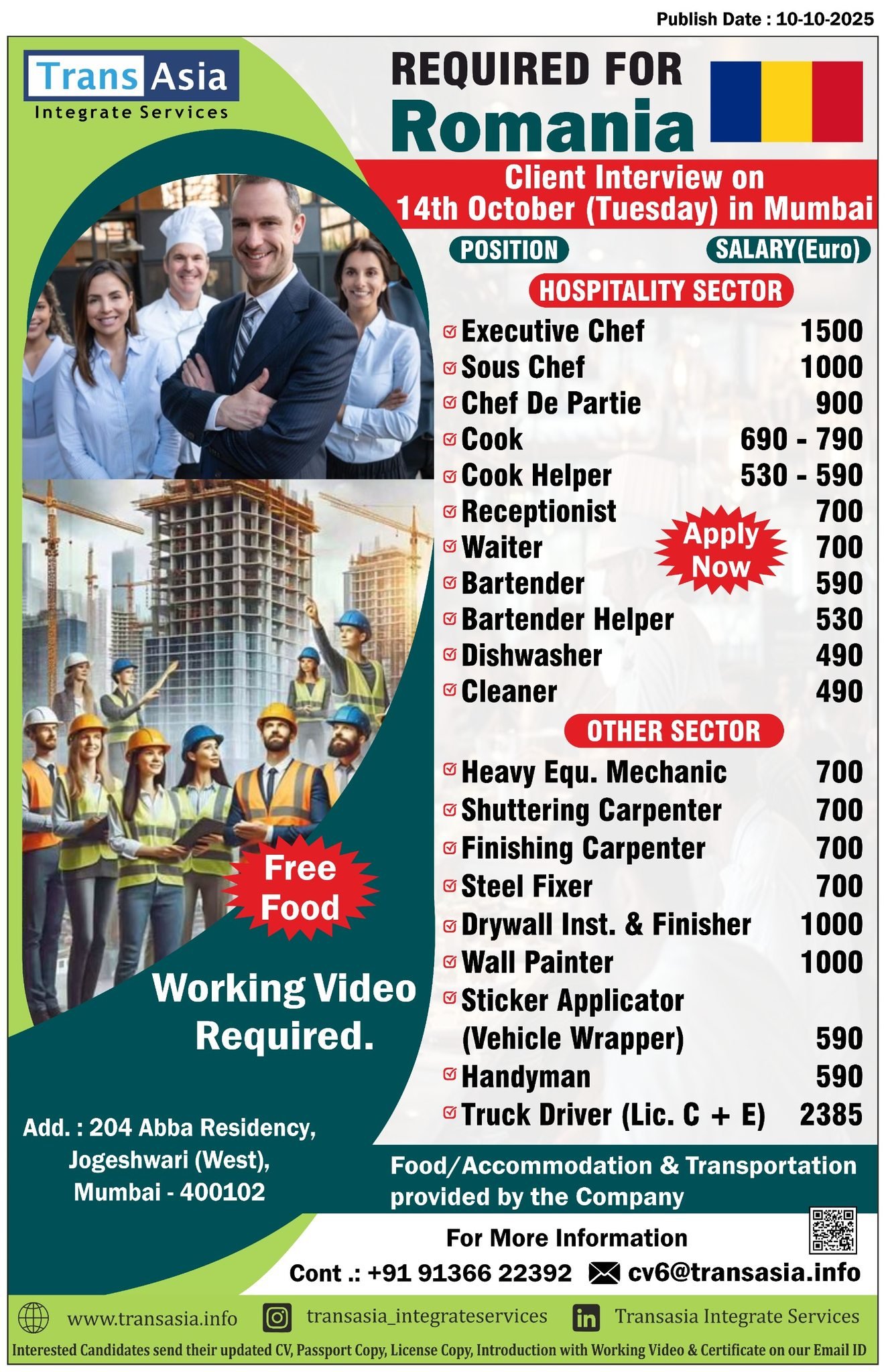 Publish Date : 10-10-2025

Trans Asia
Integrate Services

REQUIRED FOR
Romania

Client Interview on
14th October (Tuesday) in Mumbai

| POSITION | SALARY(Euro) |
|---|---|
| HOSPITALITY SECTOR | |
| Executive Chef | 1500 |
| Sous Chef | 1000 |
| Chef De Partie | 900 |
| Cook | 690 - 790 |
| Cook Helper | 530 - 590 |
| Receptionist | 700 |
| Waiter | 700 |
| Bartender | 590 |
| Bartender Helper | 530 |
| Dishwasher | 490 |
| Cleaner | 490 |
| OTHER SECTOR | |
| Heavy Equ. Mechanic | 700 |
| Shuttering Carpenter | 700 |
| Finishing Carpenter | 700 |
| Steel Fixer | 700 |
| Drywall Inst. & Finisher | 1000 |
| Wall Painter | 1000 |
| Sticker Applicator (Vehicle Wrapper) | 590 |
| Handyman | 590 |
| Truck Driver (Lic. C + E) | 2385 |

Apply Now

Free Food

Working Video Required.

Add. : 204 Abba Residency, Jogeshwari (West), Mumbai - 400102

Food/Accommodation & Transportation provided by the Company

For More Information
Cont .: +91 91366 22392 cv6@transasia.info

www.transasia.info transasia_integrateservices Transasia Integrate Services

Interested Candidates send their updated CV, Passport Copy, License Copy, Introduction with Working Video & Certificate on our Email ID